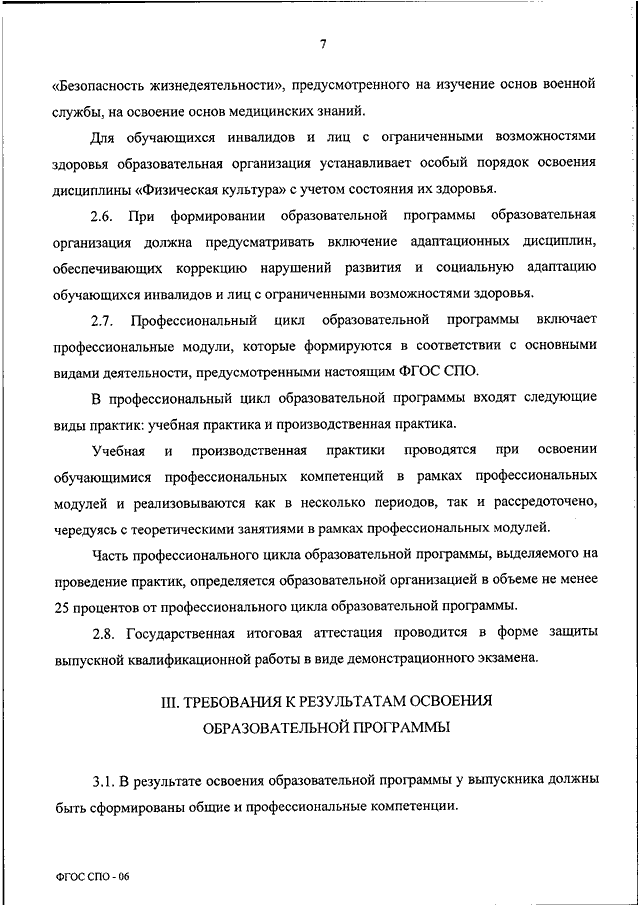 7

«Безопасность жизнедеятельности», предусмотренного на изучение основ военной службы, на освоение основ медицинских знаний.

Для обучающихся инвалидов и лиц с ограниченными возможностями здоровья образовательная организация устанавливает особый порядок освоения дисциплины «Физическая культура» с учетом состояния их здоровья.

2.6. При формировании образовательной программы образовательная организация должна предусматривать включение адаптационных дисциплин, обеспечивающих коррекцию нарушений развития и социальную адаптацию обучающихся инвалидов и лиц с ограниченными возможностями здоровья.

2.7. Профессиональный цикл образовательной программы включает профессиональные модули, которые формируются в соответствии с основными видами деятельности, предусмотренными настоящим ФГОС СПО.

В профессиональный цикл образовательной программы входят следующие виды практик: учебная практика и производственная практика.

Учебная и производственная практики проводятся при освоении обучающимися профессиональных компетенций в рамках профессиональных модулей и реализовываются как в несколько периодов, так и рассредоточено, чередуясь с теоретическими занятиями в рамках профессиональных модулей.

Часть профессионального цикла образовательной программы, выделяемого на проведение практик, определяется образовательной организацией в объеме не менее 25 процентов от профессионального цикла образовательной программы.

2.8. Государственная итоговая аттестация проводится в форме защиты выпускной квалификационной работы в виде демонстрационного экзамена.

III. ТРЕБОВАНИЯ К РЕЗУЛЬТАТАМ ОСВОЕНИЯ ОБРАЗОВАТЕЛЬНОЙ ПРОГРАММЫ

3.1. В результате освоения образовательной программы у выпускника должны быть сформированы общие и профессиональные компетенции.

ФГОС СПО - 06